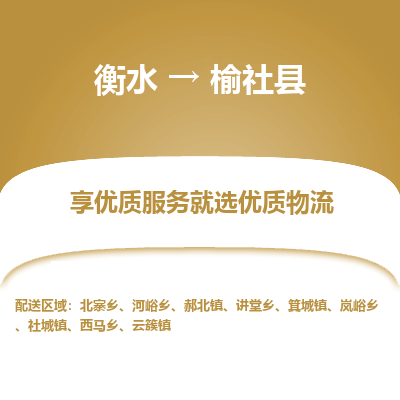 衡水 → 榆社县

享优质服务就选优质物流

配送区域：北寨乡、河峪乡、郝北镇、讲堂乡、箕城镇、岚峪乡、社城镇、西马乡、云簇镇